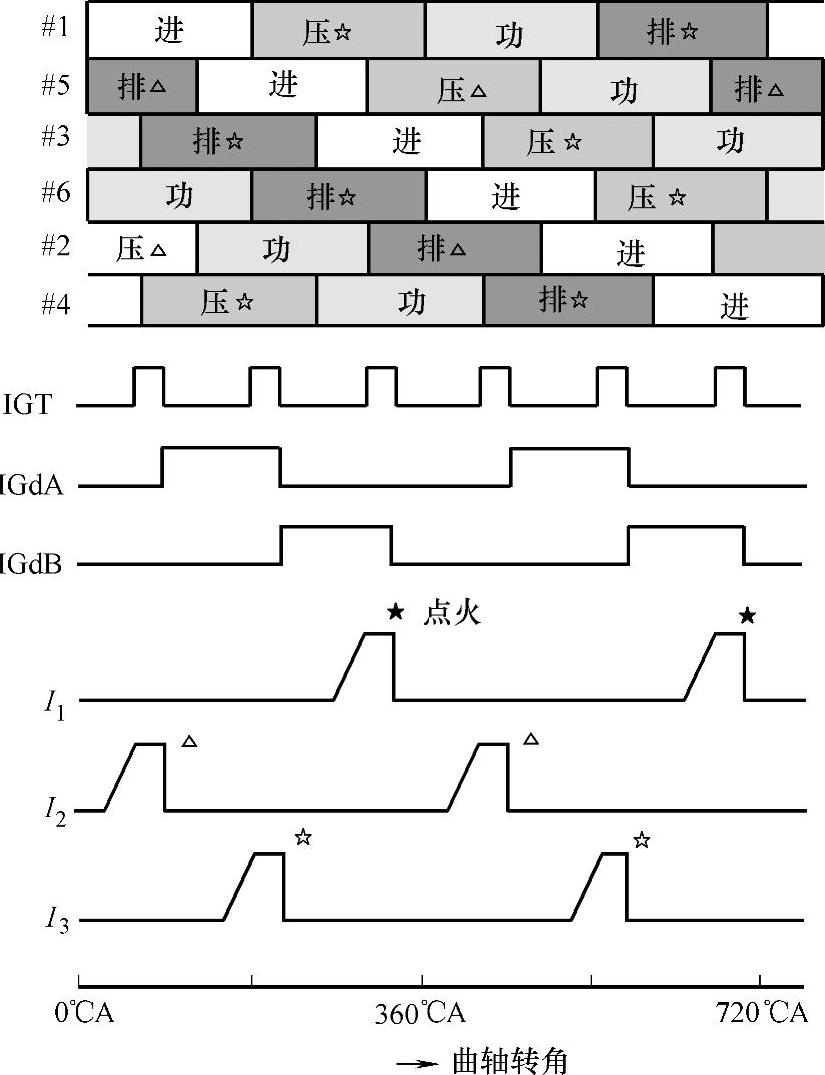 #1 进 压☆ 功 排☆
#5 排△ 进 压△ 功 排△
#3 排☆ 进 压☆ 功
#6 功 排☆ 进 压☆
#2 压△ 功 排△ 进
#4 压☆ 功 排☆ 进

IGT
IGdA
IGdB
★ 点火
★
$I_1$
△
△
$I_2$
☆
☆
$I_3$

0℃A
360℃A
720℃A
→ 曲轴转角